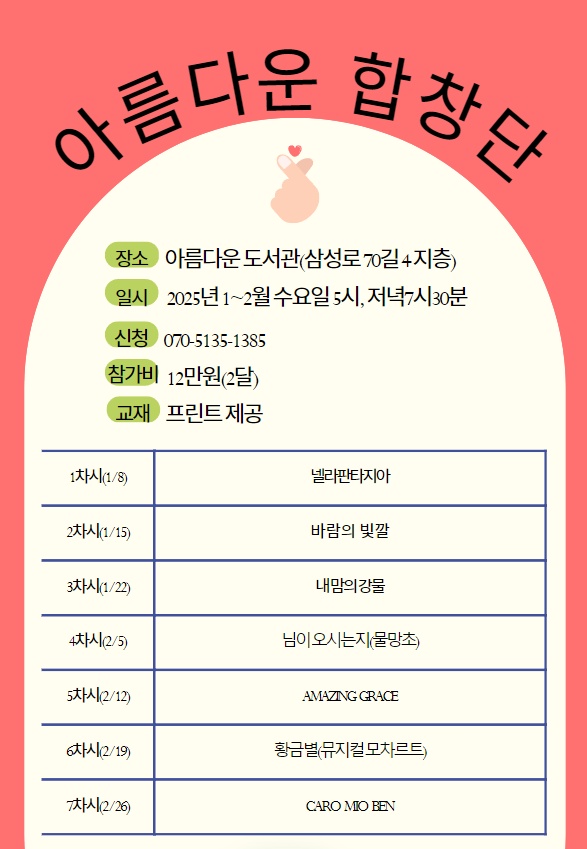 아름다운 합창단

장소 아름다운 도서관(삼성로 70길 4 지층)

일시 2025년 1~2월 수요일 5시, 저녁7시30분

신청 070-5135-1385

참가비 12만원(2달)

교재 프린트 제공

| 1차시(1/8) | 넬라판타지아 |
|---|---|
| 2차시(1/15) | 바람의 빛깔 |
| 3차시(1/22) | 내맘의강물 |
| 4차시(2/5) | 님이 오시는지(물망초) |
| 5차시(2/12) | AMAZING GRACE |
| 6차시(2/19) | 황금별(뮤지컬 모차르트) |
| 7차시(2/26) | CARO MIO BEN |